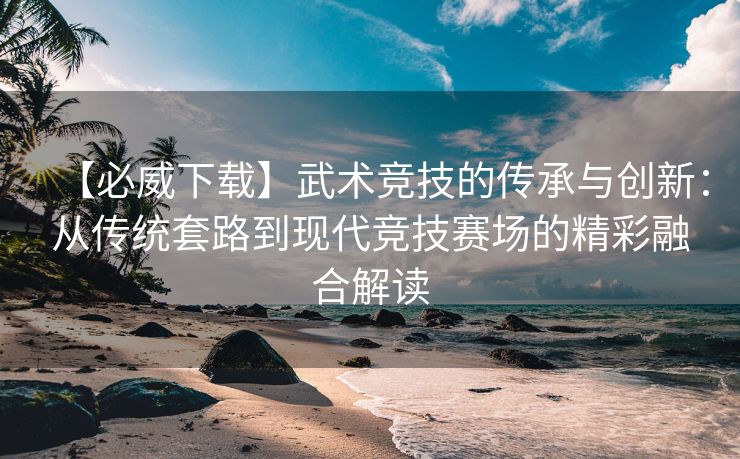 【必威下载】武术竞技的传承与创新：从传统套路到现代竞技赛场的精彩融合解读